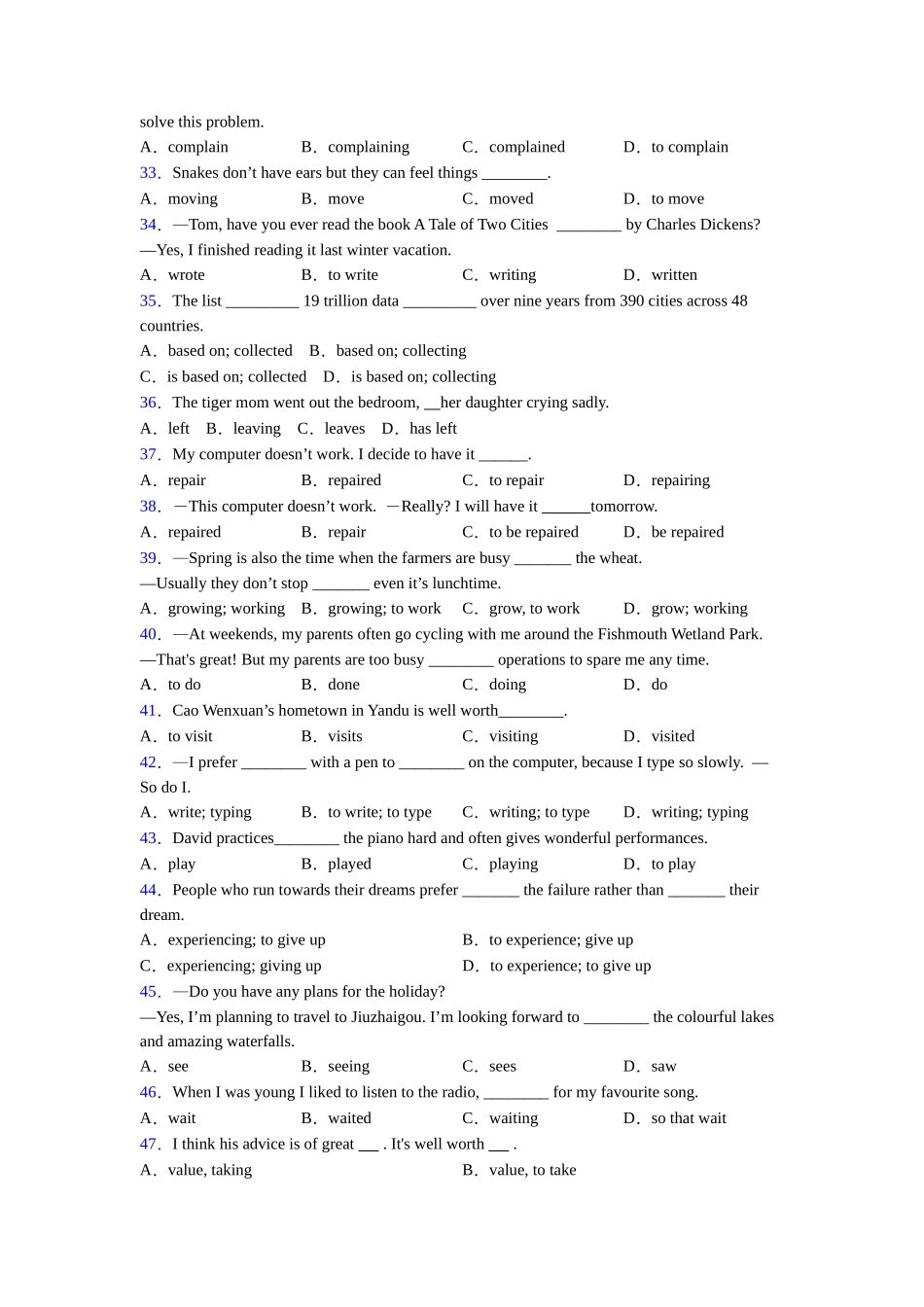 solve this problem.

A．complain B．complaining C．complained D．to complain

33．Snakes don’t have ears but they can feel things ________.

A．moving B．move C．moved D．to move

34．—Tom, have you ever read the book A Tale of Two Cities ________ by Charles Dickens?

—Yes, I finished reading it last winter vacation.

A．wrote B．to write C．writing D．written

35．The list _________ 19 trillion data _________ over nine years from 390 cities across 48 countries.

A．based on; collected B．based on; collecting

C．is based on; collected D．is based on; collecting

36．The tiger mom went out the bedroom, __her daughter crying sadly.

A．left B．leaving C．leaves D．has left

37．My computer doesn’t work. I decide to have it ______.

A．repair B．repaired C．to repair D．repairing

38．—This computer doesn’t work. —Really? I will have it ______tomorrow.

A．repaired B．repair C．to be repaired D．be repaired

39．—Spring is also the time when the farmers are busy _______ the wheat.

—Usually they don’t stop _______ even it’s lunchtime.

A．growing; working B．growing; to work C．grow, to work D．grow; working

40．—At weekends, my parents often go cycling with me around the Fishmouth Wetland Park.

—That's great! But my parents are too busy ________ operations to spare me any time.

A．to do B．done C．doing D．do

41．Cao Wenxuan’s hometown in Yandu is well worth________.

A．to visit B．visits C．visiting D．visited

42．—I prefer ________ with a pen to ________ on the computer, because I type so slowly. —So do I.

A．write; typing B．to write; to type C．writing; to type D．writing; typing

43．David practices________ the piano hard and often gives wonderful performances.

A．play B．played C．playing D．to play

44．People who run towards their dreams prefer _______ the failure rather than _______ their dream.

A．experiencing; to give up B．to experience; give up

C．experiencing; giving up D．to experience; to give up

45．—Do you have any plans for the holiday?

—Yes, I’m planning to travel to Jiuzhaigou. I’m looking forward to ________ the colourful lakes and amazing waterfalls.

A．see B．seeing C．sees D．saw

46．When I was young I liked to listen to the radio, ________ for my favourite song.

A．wait B．waited C．waiting D．so that wait

47．I think his advice is of great ___ . It's well worth ___ .

A．value, taking B．value, to take